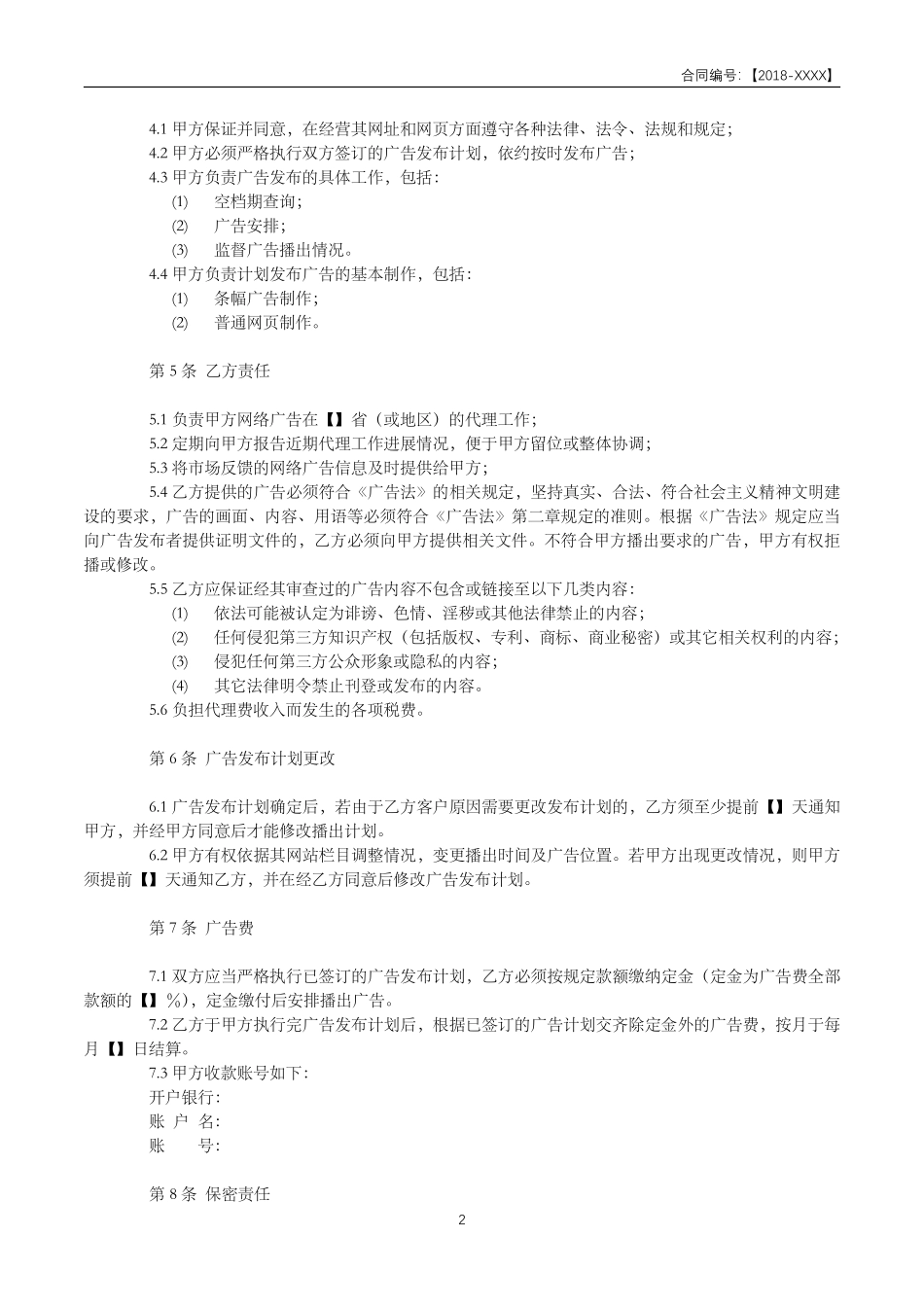 合同编号:【2018-XXXX】

4.1 甲方保证并同意，在经营其网址和网页方面遵守各种法律、法令、法规和规定;
4.2 甲方必须严格执行双方签订的广告发布计划，依约按时发布广告;
4.3 甲方负责广告发布的具体工作，包括:
⑴ 空档期查询;
⑵ 广告安排;
⑶ 监督广告播出情况。
4.4 甲方负责计划发布广告的基本制作，包括:
⑴ 条幅广告制作;
⑵ 普通网页制作。

第 5 条 乙方责任

5.1 负责甲方网络广告在【】省（或地区）的代理工作;
5.2 定期向甲方报告近期代理工作进展情况，便于甲方留位或整体协调;
5.3 将市场反馈的网络广告信息及时提供给甲方;
5.4 乙方提供的广告必须符合《广告法》的相关规定，坚持真实、合法、符合社会主义精神文明建设的要求，广告的画面、内容、用语等必须符合《广告法》第二章规定的准则。根据《广告法》规定应当向广告发布者提供证明文件的，乙方必须向甲方提供相关文件。不符合甲方播出要求的广告，甲方有权拒播或修改。
5.5 乙方应保证经其审查过的广告内容不包含或链接至以下几类内容:
⑴ 依法可能被认定为诽谤、色情、淫秽或其他法律禁止的内容;
⑵ 任何侵犯第三方知识产权（包括版权、专利、商标、商业秘密）或其它相关权利的内容;
⑶ 侵犯任何第三方公众形象或隐私的内容;
⑷ 其它法律明令禁止刊登或发布的内容。
5.6 负担代理费收入而发生的各项税费。

第 6 条 广告发布计划更改

6.1 广告发布计划确定后，若由于乙方客户原因需要更改发布计划的，乙方须至少提前【】天通知甲方，并经甲方同意后才能修改播出计划。
6.2 甲方有权依据其网站栏目调整情况，变更播出时间及广告位置。若甲方出现更改情况，则甲方须提前【】天通知乙方，并在经乙方同意后修改广告发布计划。

第 7 条 广告费

7.1 双方应当严格执行已签订的广告发布计划，乙方必须按规定款额缴纳定金（定金为广告费全部款额的【】%），定金缴付后安排播出广告。
7.2 乙方于甲方执行完广告发布计划后，根据已签订的广告计划交齐除定金外的广告费，按月于每月【】日结算。
7.3 甲方收款账号如下:
开户银行:
账 户 名:
账 号:

第 8 条 保密责任

2